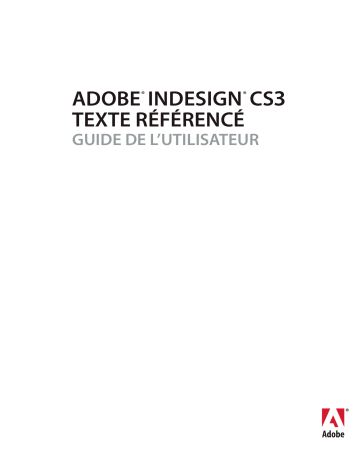 ADOBE® INDESIGN® CS3
TEXTE RÉFÉRENCÉ
GUIDE DE L'UTILISATEUR

Adobe